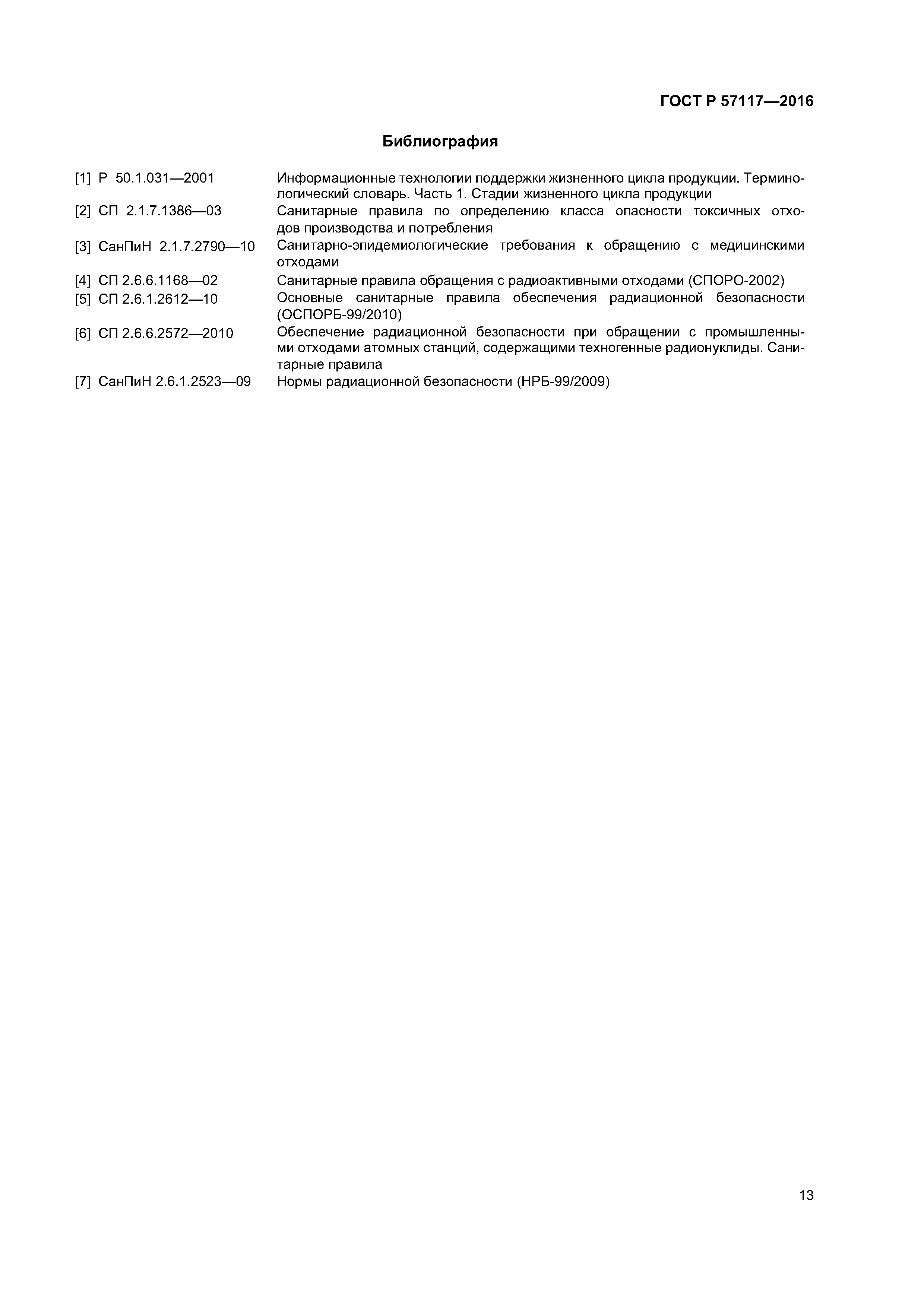 ГОСТ Р 57117—2016

Библиография

[1] Р 50.1.031—2001 Информационные технологии поддержки жизненного цикла продукции. Терминологический словарь. Часть 1. Стадии жизненного цикла продукции

[2] СП 2.1.7.1386—03 Санитарные правила по определению класса опасности токсичных отходов производства и потребления

[3] СанПиН 2.1.7.2790—10 Санитарно-эпидемиологические требования к обращению с медицинскими отходами

[4] СП 2.6.6.1168—02 Санитарные правила обращения с радиоактивными отходами (СПОРО-2002)

[5] СП 2.6.1.2612—10 Основные санитарные правила обеспечения радиационной безопасности (ОСПОРБ-99/2010)

[6] СП 2.6.6.2572—2010 Обеспечение радиационной безопасности при обращении с промышленными отходами атомных станций, содержащими техногенные радионуклиды. Санитарные правила

[7] СанПиН 2.6.1.2523—09 Нормы радиационной безопасности (НРБ-99/2009)

13